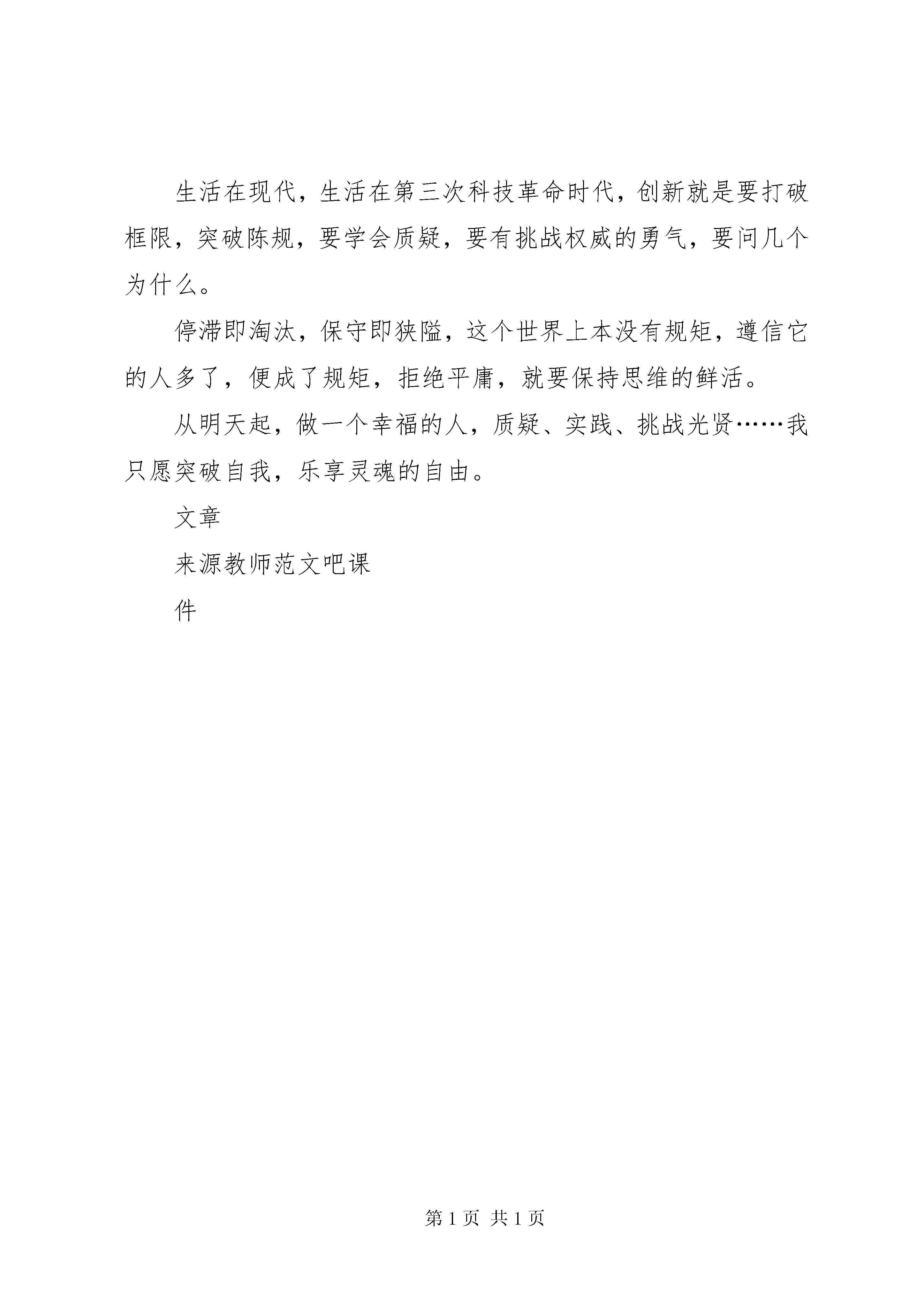 生活在现代，生活在第三次科技革命时代，创新就是要打破框限，突破陈规，要学会质疑，要有挑战权威的勇气，要问几个为什么。

停滞即淘汰，保守即狭隘，这个世界上本没有规矩，遵信它的人多了，便成了规矩，拒绝平庸，就要保持思维的鲜活。

从明天起，做一个幸福的人，质疑、实践、挑战光贤……我只愿突破自我，乐享灵魂的自由。

文章

来源教师范文吧课

件

第 1 页 共 1 页